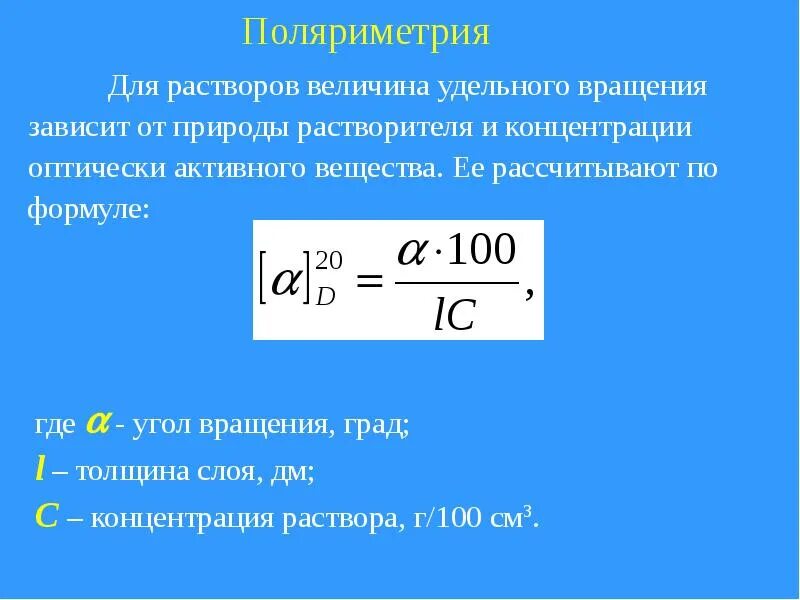 Поляриметрия

Для растворов величина удельного вращения зависит от природы растворителя и концентрации оптически активного вещества. Ее рассчитывают по формуле:

$[\alpha]_D^{20} = \frac{\alpha \cdot 100}{lC},$

где $\alpha$ - угол вращения, град;
$l$ – толщина слоя, дм;
$C$ – концентрация раствора, г/100 см$^3$.